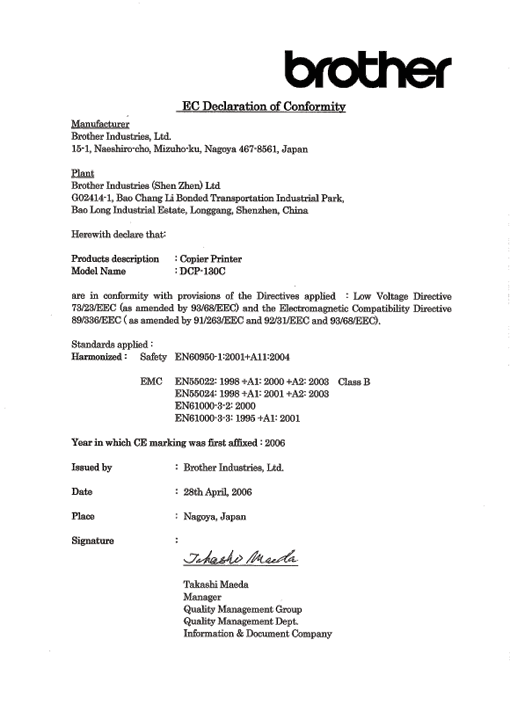 brother

EC Declaration of Conformity

Manufacturer
Brother Industries, Ltd.
15-1, Naeshiro-cho, Mizuho-ku, Nagoya 467-8561, Japan

Plant
Brother Industries (Shen Zhen) Ltd
G02414-1, Bao Chang Li Bonded Transportation Industrial Park,
Bao Long Industrial Estate, Longgang, Shenzhen, China

Herewith declare that:

Products description : Copier Printer
Model Name : DCP-130C

are in conformity with provisions of the Directives applied : Low Voltage Directive 73/23/EEC (as amended by 93/68/EEC) and the Electromagnetic Compatibility Directive 89/336/EEC ( as amended by 91/263/EEC and 92/31/EEC and 93/68/EEC).

Standards applied :
Harmonized : Safety EN60950-1:2001+A11:2004

EMC EN55022: 1998 +A1: 2000 +A2: 2003 Class B
EN55024: 1998 +A1: 2001 +A2: 2003
EN61000-3-2: 2000
EN61000-3-3: 1995 +A1: 2001

Year in which CE marking was first affixed : 2006

Issued by : Brother Industries, Ltd.

Date : 28th April, 2006

Place : Nagoya, Japan

Signature :

Takashi Maeda

Takashi Maeda
Manager
Quality Management Group
Quality Management Dept.
Information & Document Company